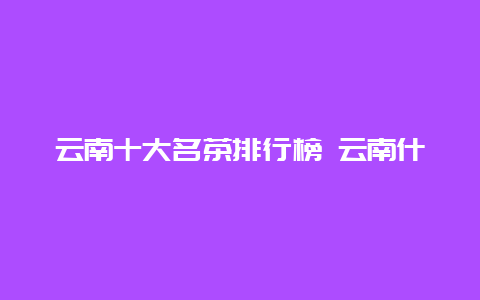 云南十大名茶排行榜 云南什